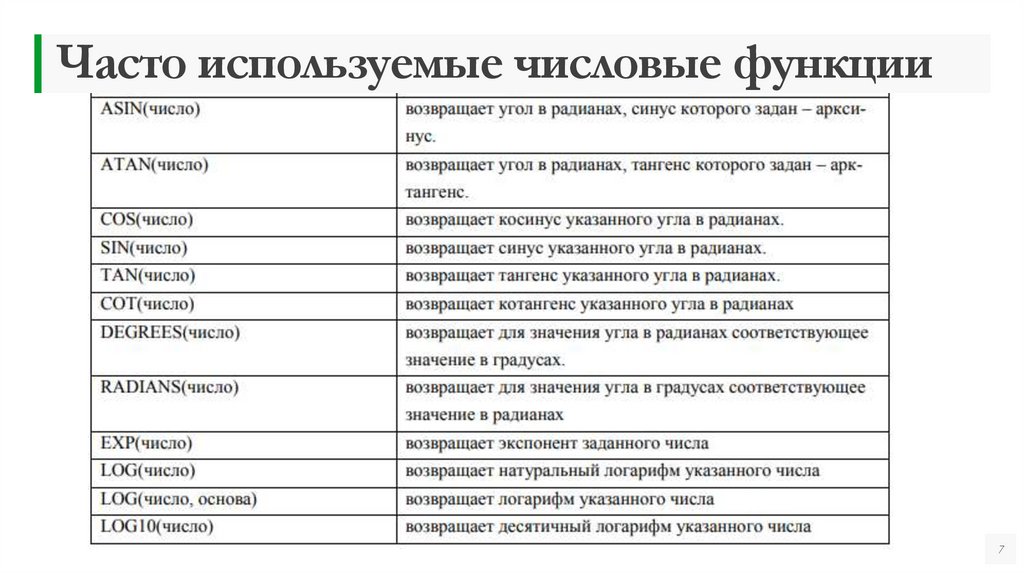 Часто используемые числовые функции

| | |
|---|---|
| ASIN(число) | возвращает угол в радианах, синус которого задан – арксинус. |
| ATAN(число) | возвращает угол в радианах, тангенс которого задан – арктангенс. |
| COS(число) | возвращает косинус указанного угла в радианах. |
| SIN(число) | возвращает синус указанного угла в радианах. |
| TAN(число) | возвращает тангенс указанного угла в радианах. |
| COT(число) | возвращает котангенс указанного угла в радианах |
| DEGREES(число) | возвращает для значения угла в радианах соответствующее значение в градусах. |
| RADIANS(число) | возвращает для значения угла в градусах соответствующее значение в радианах |
| EXP(число) | возвращает экспонент заданного числа |
| LOG(число) | возвращает натуральный логарифм указанного числа |
| LOG(число, основа) | возвращает логарифм указанного числа |
| LOG10(число) | возвращает десятичный логарифм указанного числа |

7